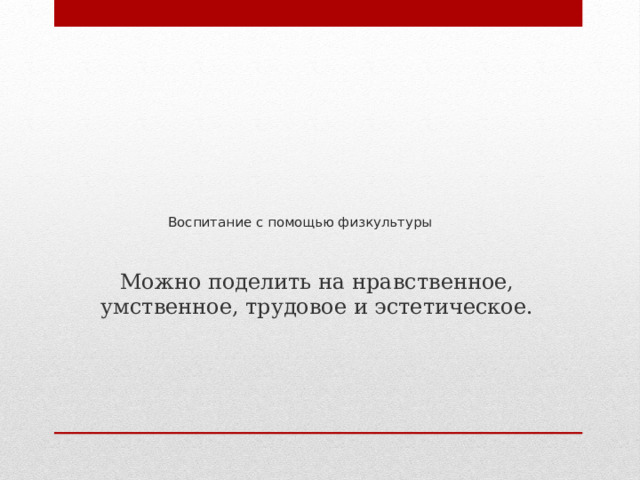 Воспитание с помощью физкультуры

Можно поделить на нравственное, умственное, трудовое и эстетическое.